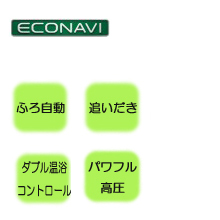 ECONAVI

ふろ自動

追いだき

ダブル温浴
コントロール

パワフル
高圧